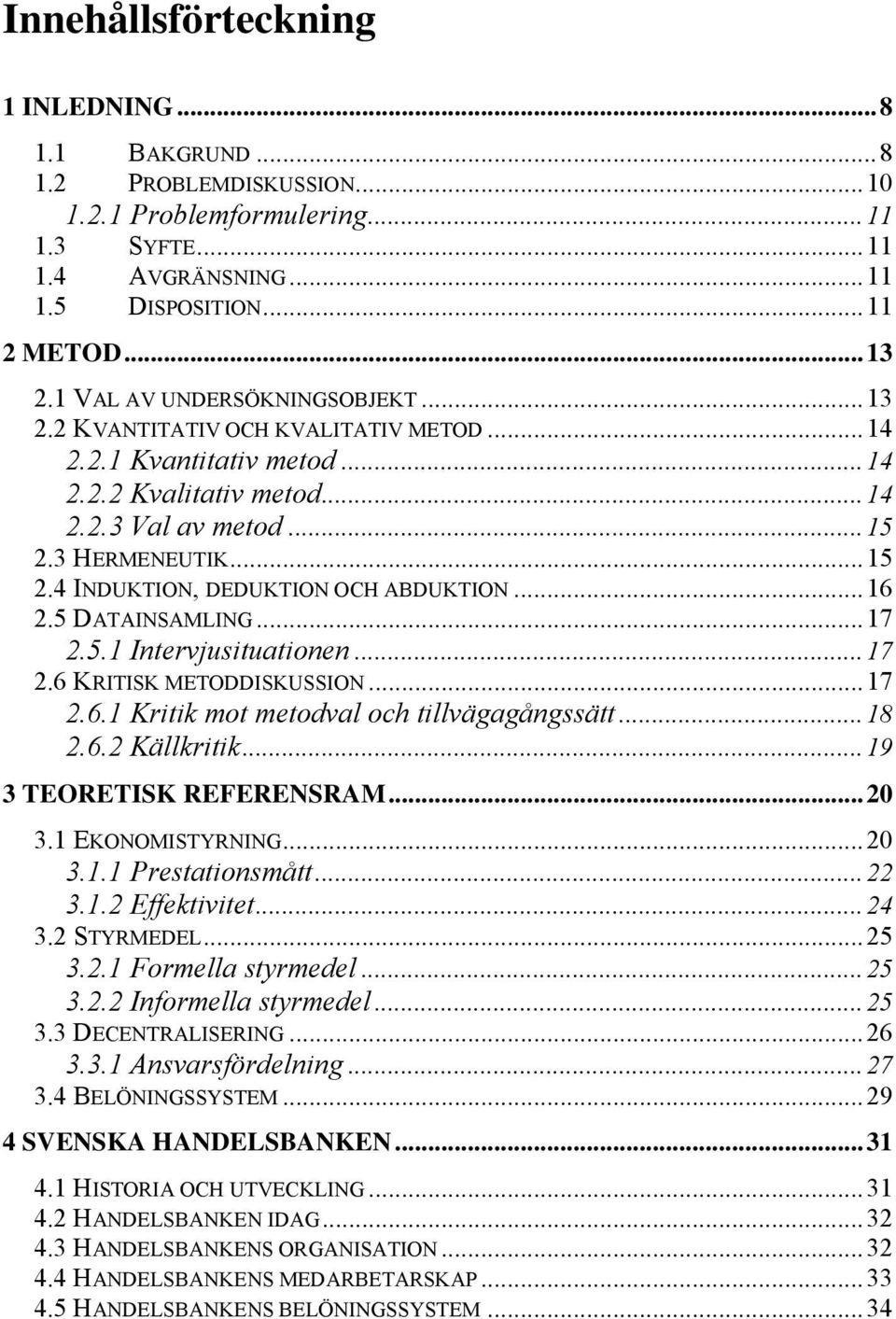 Innehållsförteckning

1 INLEDNING ... 8

1.1 BAKGRUND ... 8
1.2 PROBLEMDISKUSSION ... 10
1.2.1 Problemformulering ... 11
1.3 SYFTE ... 11
1.4 AVGRÄNSNING ... 11
1.5 DISPOSITION ... 11

2 METOD ... 13

2.1 VAL AV UNDERSÖKNINGSOBJEKT ... 13
2.2 KVANTITATIV OCH KVALITATIV METOD ... 14
2.2.1 Kvantitativ metod ... 14
2.2.2 Kvalitativ metod ... 14
2.2.3 Val av metod ... 15
2.3 HERMENEUTIK ... 15
2.4 INDUKTION, DEDUKTION OCH ABDUKTION ... 16
2.5 DATAINSAMLING ... 17
2.5.1 Intervjusituationen ... 17
2.6 KRITISK METODDISKUSSION ... 17
2.6.1 Kritik mot metodval och tillvägagångssätt ... 18
2.6.2 Källkritik ... 19

3 TEORETISK REFERENSRAM ... 20

3.1 EKONOMISTYRNING ... 20
3.1.1 Prestationsmått ... 22
3.1.2 Effektivitet ... 24
3.2 STYRMEDEL ... 25
3.2.1 Formella styrmedel ... 25
3.2.2 Informella styrmedel ... 25
3.3 DECENTRALISERING ... 26
3.3.1 Ansvarsfördelning ... 27
3.4 BELÖNINGSSYSTEM ... 29

4 SVENSKA HANDELSBANKEN ... 31

4.1 HISTORIA OCH UTVECKLING ... 31
4.2 HANDELSBANKEN IDAG ... 32
4.3 HANDELSBANKENS ORGANISATION ... 32
4.4 HANDELSBANKENS MEDARBETARSKAP ... 33
4.5 HANDELSBANKENS BELÖNINGSSYSTEM ... 34